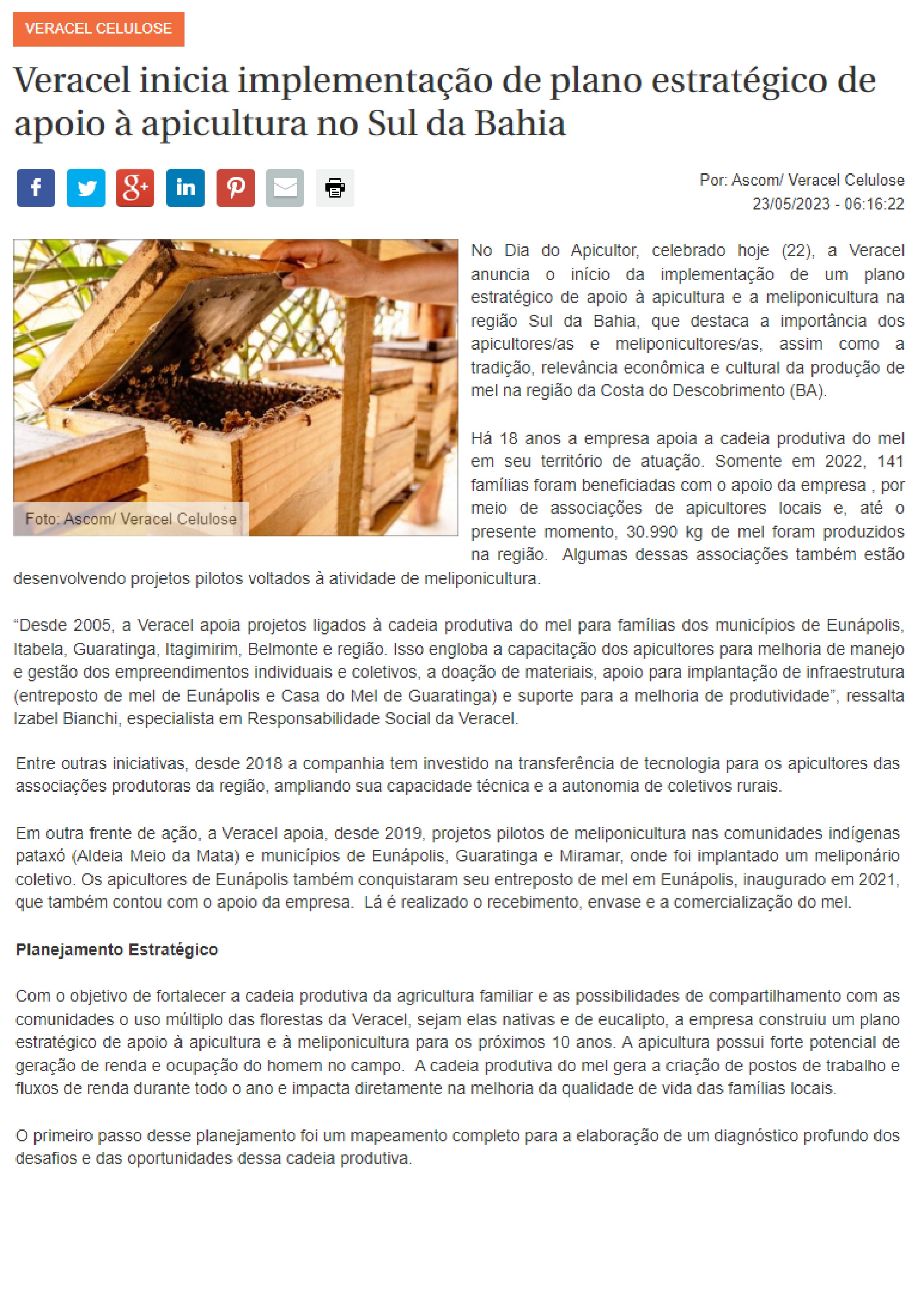 VERACEL CELULOSE

Veracel inicia implementação de plano estratégico de apoio à apicultura no Sul da Bahia

Por: Ascom/ Veracel Celulose
23/05/2023 - 06:16:22

Foto: Ascom/ Veracel Celulose

No Dia do Apicultor, celebrado hoje (22), a Veracel anuncia o início da implementação de um plano estratégico de apoio à apicultura e a meliponicultura na região Sul da Bahia, que destaca a importância dos apicultores/as e meliponicultores/as, assim como a tradição, relevância econômica e cultural da produção de mel na região da Costa do Descobrimento (BA).

Há 18 anos a empresa apoia a cadeia produtiva do mel em seu território de atuação. Somente em 2022, 141 famílias foram beneficiadas com o apoio da empresa , por meio de associações de apicultores locais e, até o presente momento, 30.990 kg de mel foram produzidos na região. Algumas dessas associações também estão desenvolvendo projetos pilotos voltados à atividade de meliponicultura.

“Desde 2005, a Veracel apoia projetos ligados à cadeia produtiva do mel para famílias dos municípios de Eunápolis, Itabela, Guaratinga, Itagimirim, Belmonte e região. Isso engloba a capacitação dos apicultores para melhoria de manejo e gestão dos empreendimentos individuais e coletivos, a doação de materiais, apoio para implantação de infraestrutura (entreposto de mel de Eunápolis e Casa do Mel de Guaratinga) e suporte para a melhoria de produtividade”, ressalta Izabel Bianchi, especialista em Responsabilidade Social da Veracel.

Entre outras iniciativas, desde 2018 a companhia tem investido na transferência de tecnologia para os apicultores das associações produtoras da região, ampliando sua capacidade técnica e a autonomia de coletivos rurais.

Em outra frente de ação, a Veracel apoia, desde 2019, projetos pilotos de meliponicultura nas comunidades indígenas pataxó (Aldeia Meio da Mata) e municípios de Eunápolis, Guaratinga e Miramar, onde foi implantado um meliponário coletivo. Os apicultores de Eunápolis também conquistaram seu entreposto de mel em Eunápolis, inaugurado em 2021, que também contou com o apoio da empresa. Lá é realizado o recebimento, envase e a comercialização do mel.

Planejamento Estratégico

Com o objetivo de fortalecer a cadeia produtiva da agricultura familiar e as possibilidades de compartilhamento com as comunidades o uso múltiplo das florestas da Veracel, sejam elas nativas e de eucalipto, a empresa construiu um plano estratégico de apoio à apicultura e à meliponicultura para os próximos 10 anos. A apicultura possui forte potencial de geração de renda e ocupação do homem no campo. A cadeia produtiva do mel gera a criação de postos de trabalho e fluxos de renda durante todo o ano e impacta diretamente na melhoria da qualidade de vida das famílias locais.

O primeiro passo desse planejamento foi um mapeamento completo para a elaboração de um diagnóstico profundo dos desafios e das oportunidades dessa cadeia produtiva.